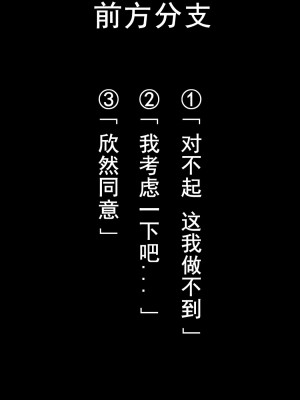 前方分支

①「对不起 这我做不到」

②「我考虑一下吧…」

③「欣然同意」